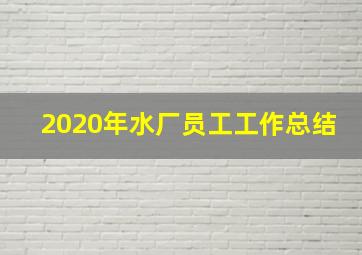 2020年水厂员工工作总结